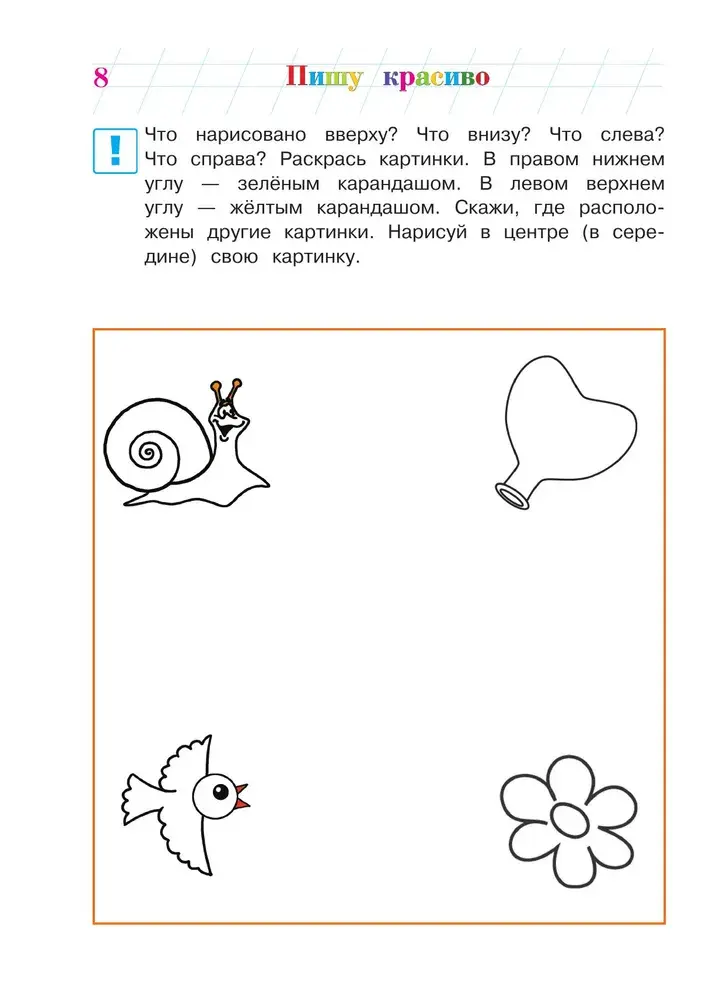 8 Пишу красиво

!

Что нарисовано вверху? Что внизу? Что слева? Что справа? Раскрась картинки. В правом нижнем углу — зелёным карандашом. В левом верхнем углу — жёлтым карандашом. Скажи, где расположены другие картинки. Нарисуй в центре (в середине) свою картинку.